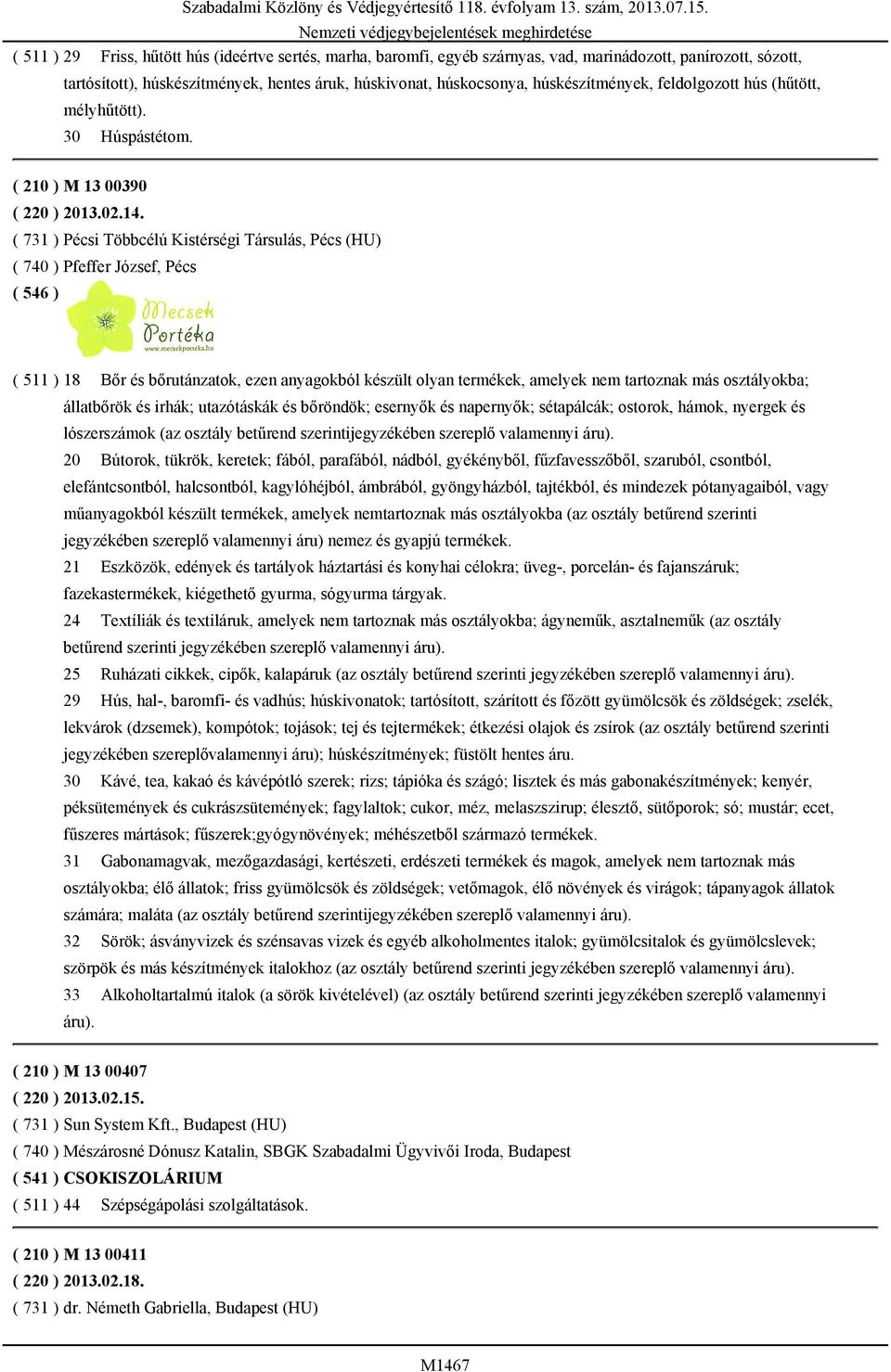 Szabadalmi Közlöny és Védjegyértesítő 118. évfolyam 13. szám, 2013.07.15.
Nemzeti védjegybejelentések meghirdetése

( 511 ) 29 Friss, hűtött hús (ideértve sertés, marha, baromfi, egyéb szárnyas, vad, marinádozott, panírozott, sózott, tartósított), húskészítmények, hentes áruk, húskivonat, húskocsonya, húskészítmények, feldolgozott hús (hűtött, mélyhűtött).
30 Húspástétom.

( 210 ) M 13 00390
( 220 ) 2013.02.14.
( 731 ) Pécsi Többcélú Kistérségi Társulás, Pécs (HU)
( 740 ) Pfeffer József, Pécs
( 546 )
Mecsek Portéka
www.mecsekporteka.hu

( 511 ) 18 Bőr és bőrutánzatok, ezen anyagokból készült olyan termékek, amelyek nem tartoznak más osztályokba; állatbőrök és irhák; utazótáskák és bőröndök; esernyők és napernyők; sétapálcák; ostorok, hámok, nyergek és lószerszámok (az osztály betűrend szerintijegyzékében szereplő valamennyi áru).
20 Bútorok, tükrök, keretek; fából, parafából, nádból, gyékényből, fűzfavesszőből, szaruból, csontból, elefántcsontból, halcsontból, kagylóhéjból, ámbrából, gyöngyházból, tajtékból, és mindezek pótanyagaiból, vagy műanyagokból készült termékek, amelyek nemtartoznak más osztályokba (az osztály betűrend szerinti jegyzékében szereplő valamennyi áru) nemez és gyapjú termékek.
21 Eszközök, edények és tartályok háztartási és konyhai célokra; üveg-, porcelán- és fajanszáruk; fazekastermékek, kiégethető gyurma, sógyurma tárgyak.
24 Textíliák és textiláruk, amelyek nem tartoznak más osztályokba; ágyneműk, asztalneműk (az osztály betűrend szerinti jegyzékében szereplő valamennyi áru).
25 Ruházati cikkek, cipők, kalapáruk (az osztály betűrend szerinti jegyzékében szereplő valamennyi áru).
29 Hús, hal-, baromfi- és vadhús; húskivonatok; tartósított, szárított és főzött gyümölcsök és zöldségek; zselék, lekvárok (dzsemek), kompótok; tojások; tej és tejtermékek; étkezési olajok és zsírok (az osztály betűrend szerinti jegyzékében szereplővalamennyi áru); húskészítmények; füstölt hentes áru.
30 Kávé, tea, kakaó és kávépótló szerek; rizs; tápióka és szágó; lisztek és más gabonakészítmények; kenyér, péksütemények és cukrászsütemények; fagylaltok; cukor, méz, melaszszirup; élesztő, sütőporok; só; mustár; ecet, fűszeres mártások; fűszerek;gyógynövények; méhészetből származó termékek.
31 Gabonamagvak, mezőgazdasági, kertészeti, erdészeti termékek és magok, amelyek nem tartoznak más osztályokba; élő állatok; friss gyümölcsök és zöldségek; vetőmagok, élő növények és virágok; tápanyagok állatok számára; maláta (az osztály betűrend szerintijegyzékében szereplő valamennyi áru).
32 Sörök; ásványvizek és szénsavas vizek és egyéb alkoholmentes italok; gyümölcsitalok és gyümölcslevek; szörpök és más készítmények italokhoz (az osztály betűrend szerinti jegyzékében szereplő valamennyi áru).
33 Alkoholtartalmú italok (a sörök kivételével) (az osztály betűrend szerinti jegyzékében szereplő valamennyi áru).

( 210 ) M 13 00407
( 220 ) 2013.02.15.
( 731 ) Sun System Kft., Budapest (HU)
( 740 ) Mészárosné Dónusz Katalin, SBGK Szabadalmi Ügyvivői Iroda, Budapest
( 541 ) CSOKISZOLÁRIUM
( 511 ) 44 Szépségápolási szolgáltatások.

( 210 ) M 13 00411
( 220 ) 2013.02.18.
( 731 ) dr. Németh Gabriella, Budapest (HU)

M1467